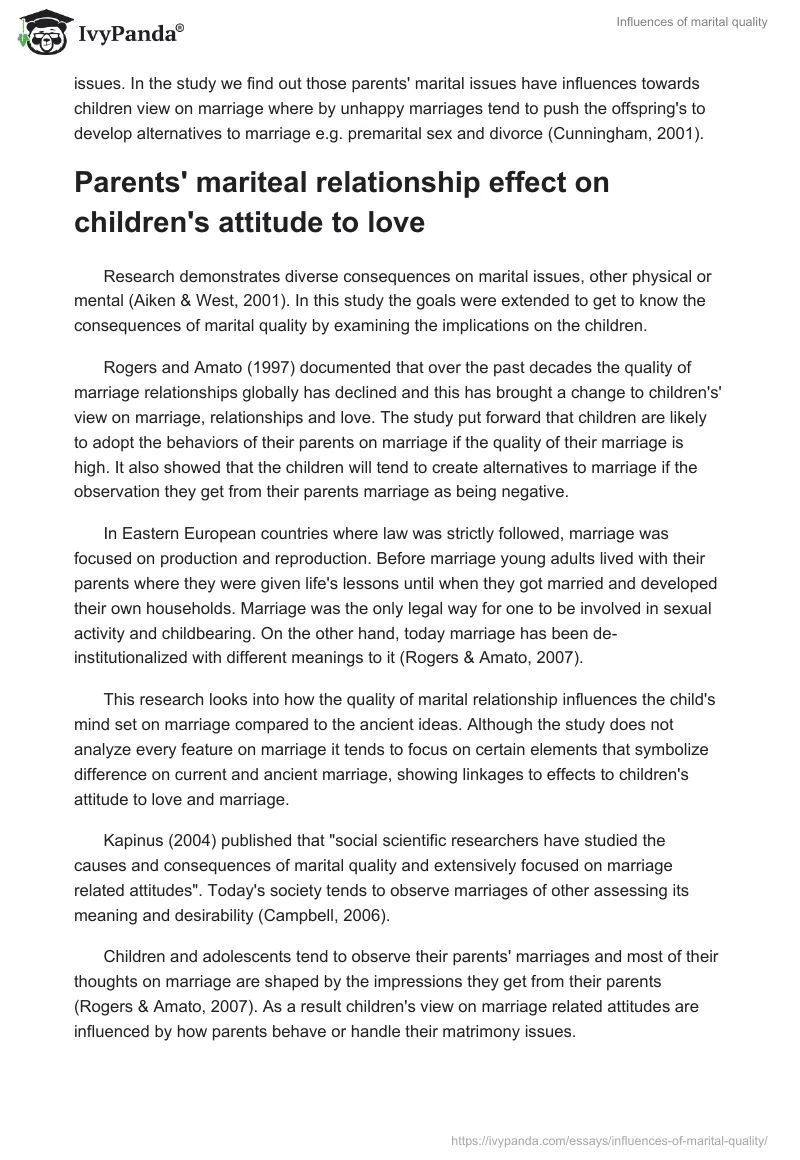 IvyPanda®

Influences of marital quality

issues. In the study we find out those parents' marital issues have influences towards children view on marriage where by unhappy marriages tend to push the offspring's to develop alternatives to marriage e.g. premarital sex and divorce (Cunningham, 2001).

Parents' mariteal relationship effect on children's attitude to love

Research demonstrates diverse consequences on marital issues, other physical or mental (Aiken & West, 2001). In this study the goals were extended to get to know the consequences of marital quality by examining the implications on the children.

Rogers and Amato (1997) documented that over the past decades the quality of marriage relationships globally has declined and this has brought a change to children's' view on marriage, relationships and love. The study put forward that children are likely to adopt the behaviors of their parents on marriage if the quality of their marriage is high. It also showed that the children will tend to create alternatives to marriage if the observation they get from their parents marriage as being negative.

In Eastern European countries where law was strictly followed, marriage was focused on production and reproduction. Before marriage young adults lived with their parents where they were given life's lessons until when they got married and developed their own households. Marriage was the only legal way for one to be involved in sexual activity and childbearing. On the other hand, today marriage has been de-institutionalized with different meanings to it (Rogers & Amato, 2007).

This research looks into how the quality of marital relationship influences the child's mind set on marriage compared to the ancient ideas. Although the study does not analyze every feature on marriage it tends to focus on certain elements that symbolize difference on current and ancient marriage, showing linkages to effects to children's attitude to love and marriage.

Kapinus (2004) published that "social scientific researchers have studied the causes and consequences of marital quality and extensively focused on marriage related attitudes". Today's society tends to observe marriages of other assessing its meaning and desirability (Campbell, 2006).

Children and adolescents tend to observe their parents' marriages and most of their thoughts on marriage are shaped by the impressions they get from their parents (Rogers & Amato, 2007). As a result children's view on marriage related attitudes are influenced by how parents behave or handle their matrimony issues.

https://ivypanda.com/essays/influences-of-marital-quality/